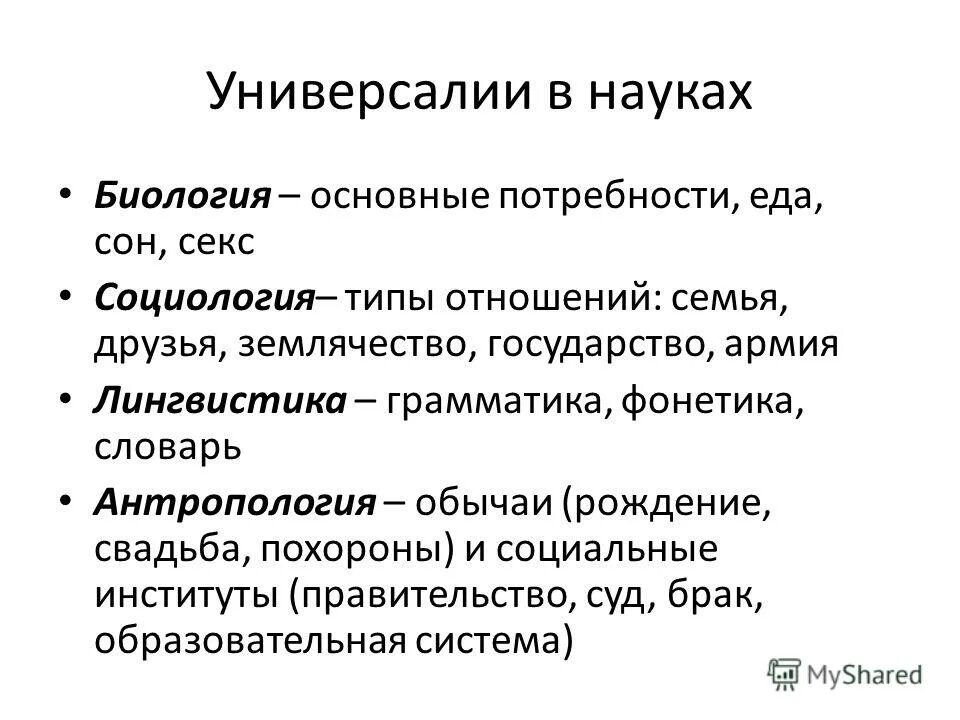 Универсалии в науках

• Биология – основные потребности, еда, сон, секс

• Социология– типы отношений: семья, друзья, землячество, государство, армия

• Лингвистика – грамматика, фонетика, словарь

• Антропология – обычаи (рождение, свадьба, похороны) и социальные институты (правительство, суд, брак, образовательная система)

MyShared